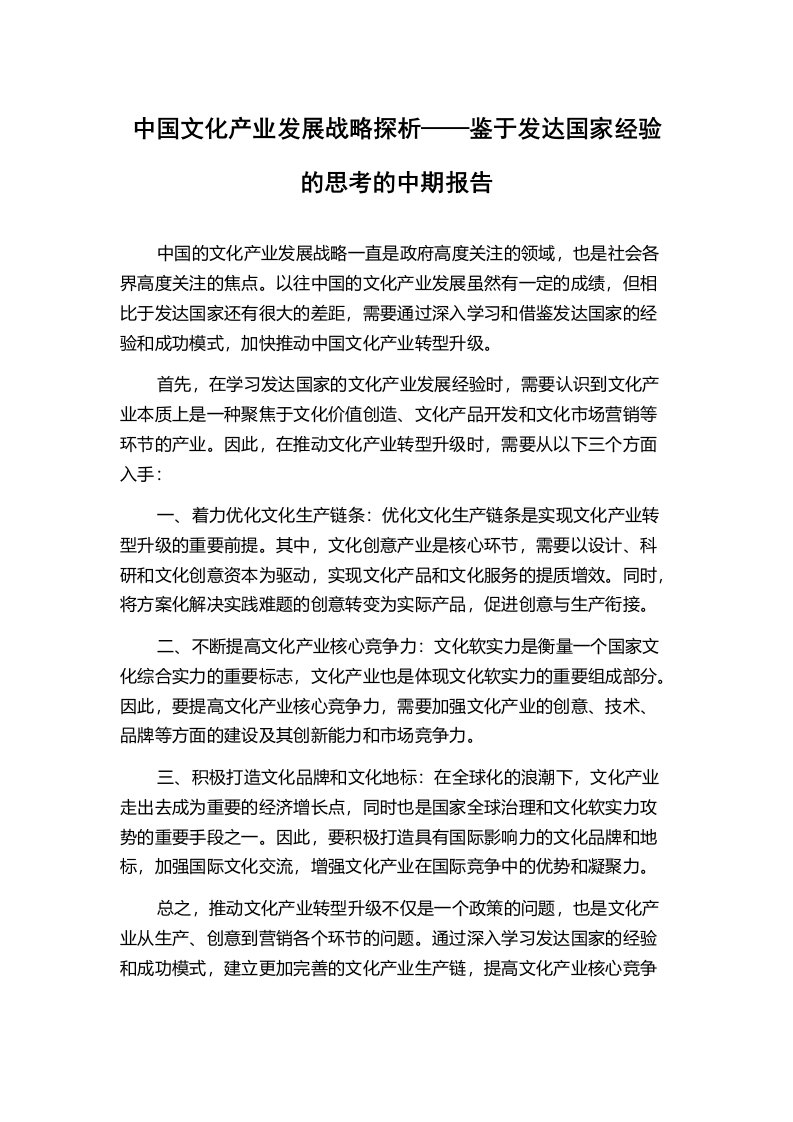 中国文化产业发展战略探析——鉴于发达国家经验的思考的中期报告

中国的文化产业发展战略一直是政府高度关注的领域，也是社会各界高度关注的焦点。以往中国的文化产业发展虽然有一定的成绩，但相比于发达国家还有很大的差距，需要通过深入学习和借鉴发达国家的经验和成功模式，加快推动中国文化产业转型升级。

首先，在学习发达国家的文化产业发展经验时，需要认识到文化产业本质上是一种聚焦于文化价值创造、文化产品开发和文化市场营销等环节的产业。因此，在推动文化产业转型升级时，需要从以下三个方面入手：

一、着力优化文化生产链条：优化文化生产链条是实现文化产业转型升级的重要前提。其中，文化创意产业是核心环节，需要以设计、科研和文化创意资本为驱动，实现文化产品和文化服务的提质增效。同时，将方案化解决实践难题的创意转变为实际产品，促进创意与生产衔接。

二、不断提高文化产业核心竞争力：文化软实力是衡量一个国家文化综合实力的重要标志，文化产业也是体现文化软实力的重要组成部分。因此，要提高文化产业核心竞争力，需要加强文化产业的创意、技术、品牌等方面的建设及其创新能力和市场竞争力。

三、积极打造文化品牌和文化地标：在全球化的浪潮下，文化产业走出去成为重要的经济增长点，同时也是国家全球治理和文化软实力攻势的重要手段之一。因此，要积极打造具有国际影响力的文化品牌和地标，加强国际文化交流，增强文化产业在国际竞争中的优势和凝聚力。

总之，推动文化产业转型升级不仅是一个政策的问题，也是文化产业从生产、创意到营销各个环节的问题。通过深入学习发达国家的经验和成功模式，建立更加完善的文化产业生产链，提高文化产业核心竞争